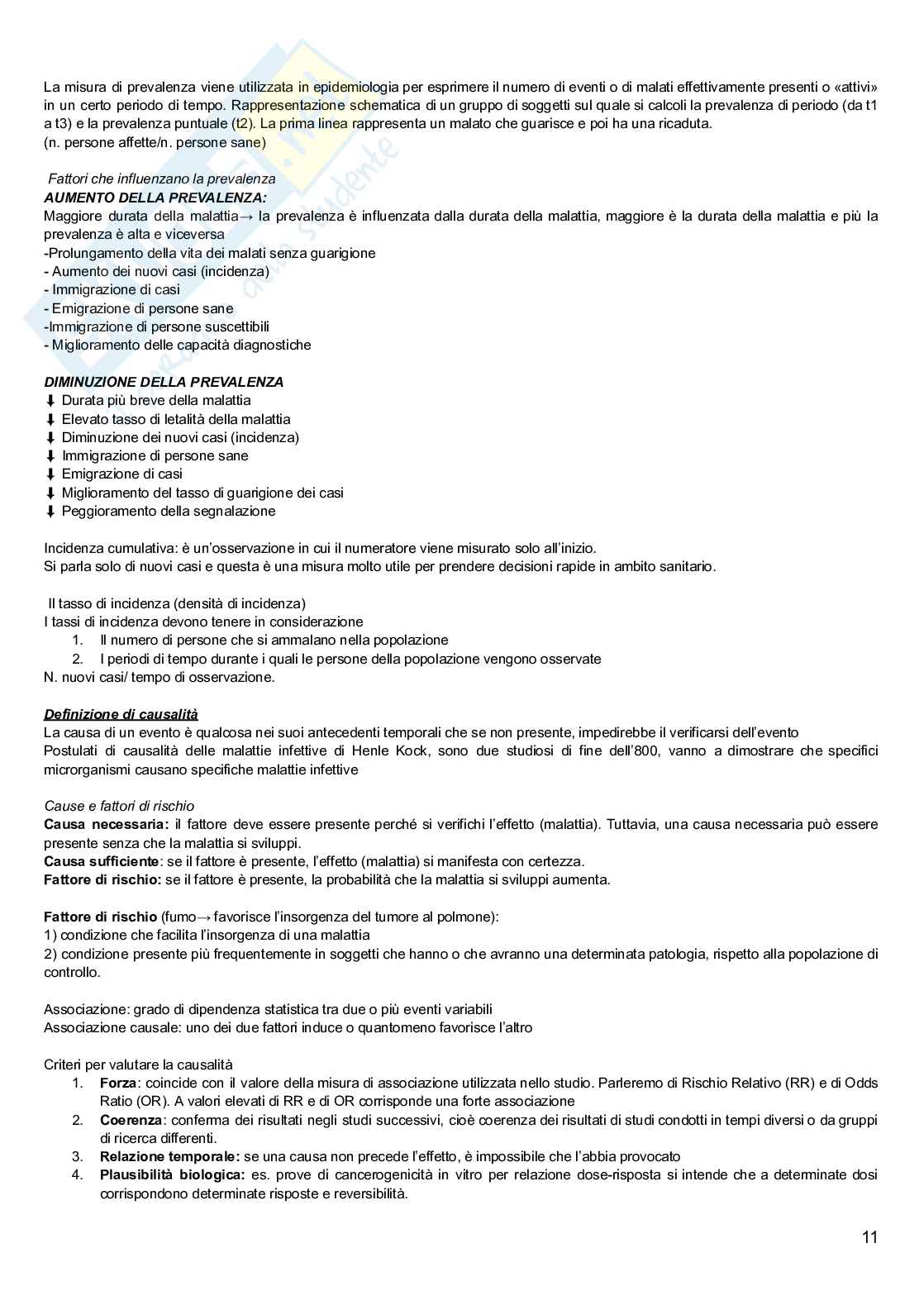 La misura di prevalenza viene utilizzata in epidemiologia per esprimere il numero di eventi o di malati effettivamente presenti o «attivi» in un certo periodo di tempo. Rappresentazione schematica di un gruppo di soggetti sul quale si calcoli la prevalenza di periodo (da t1 a t3) e la prevalenza puntuale (t2). La prima linea rappresenta un malato che guarisce e poi ha una ricaduta.
(n. persone affette/n. persone sane)

Fattori che influenzano la prevalenza
AUMENTO DELLA PREVALENZA:
Maggiore durata della malattia→ la prevalenza è influenzata dalla durata della malattia, maggiore è la durata della malattia e più la prevalenza è alta e viceversa
-Prolungamento della vita dei malati senza guarigione
- Aumento dei nuovi casi (incidenza)
- Immigrazione di casi
- Emigrazione di persone sane
-Immigrazione di persone suscettibili
- Miglioramento delle capacità diagnostiche

DIMINUZIONE DELLA PREVALENZA
⬇ Durata più breve della malattia
⬇ Elevato tasso di letalità della malattia
⬇ Diminuzione dei nuovi casi (incidenza)
⬇ Immigrazione di persone sane
⬇ Emigrazione di casi
⬇ Miglioramento del tasso di guarigione dei casi
⬇ Peggioramento della segnalazione

Incidenza cumulativa: è un'osservazione in cui il numeratore viene misurato solo all'inizio.
Si parla solo di nuovi casi e questa è una misura molto utile per prendere decisioni rapide in ambito sanitario.

Il tasso di incidenza (densità di incidenza)
I tassi di incidenza devono tenere in considerazione
1. Il numero di persone che si ammalano nella popolazione
2. I periodi di tempo durante i quali le persone della popolazione vengono osservate
N. nuovi casi/ tempo di osservazione.

Definizione di causalità
La causa di un evento è qualcosa nei suoi antecedenti temporali che se non presente, impedirebbe il verificarsi dell'evento
Postulati di causalità delle malattie infettive di Henle Kock, sono due studiosi di fine dell'800, vanno a dimostrare che specifici microrganismi causano specifiche malattie infettive

Cause e fattori di rischio
Causa necessaria: il fattore deve essere presente perché si verifichi l'effetto (malattia). Tuttavia, una causa necessaria può essere presente senza che la malattia si sviluppi.
Causa sufficiente: se il fattore è presente, l'effetto (malattia) si manifesta con certezza.
Fattore di rischio: se il fattore è presente, la probabilità che la malattia si sviluppi aumenta.

Fattore di rischio (fumo→ favorisce l'insorgenza del tumore al polmone):
1) condizione che facilita l'insorgenza di una malattia
2) condizione presente più frequentemente in soggetti che hanno o che avranno una determinata patologia, rispetto alla popolazione di controllo.

Associazione: grado di dipendenza statistica tra due o più eventi variabili
Associazione causale: uno dei due fattori induce o quantomeno favorisce l'altro

Criteri per valutare la causalità
1. Forza: coincide con il valore della misura di associazione utilizzata nello studio. Parleremo di Rischio Relativo (RR) e di Odds Ratio (OR). A valori elevati di RR e di OR corrisponde una forte associazione
2. Coerenza: conferma dei risultati negli studi successivi, cioè coerenza dei risultati di studi condotti in tempi diversi o da gruppi di ricerca differenti.
3. Relazione temporale: se una causa non precede l'effetto, è impossibile che l'abbia provocato
4. Plausibilità biologica: es. prove di cancerogenicità in vitro per relazione dose-risposta si intende che a determinate dosi corrispondono determinate risposte e reversibilità.

11